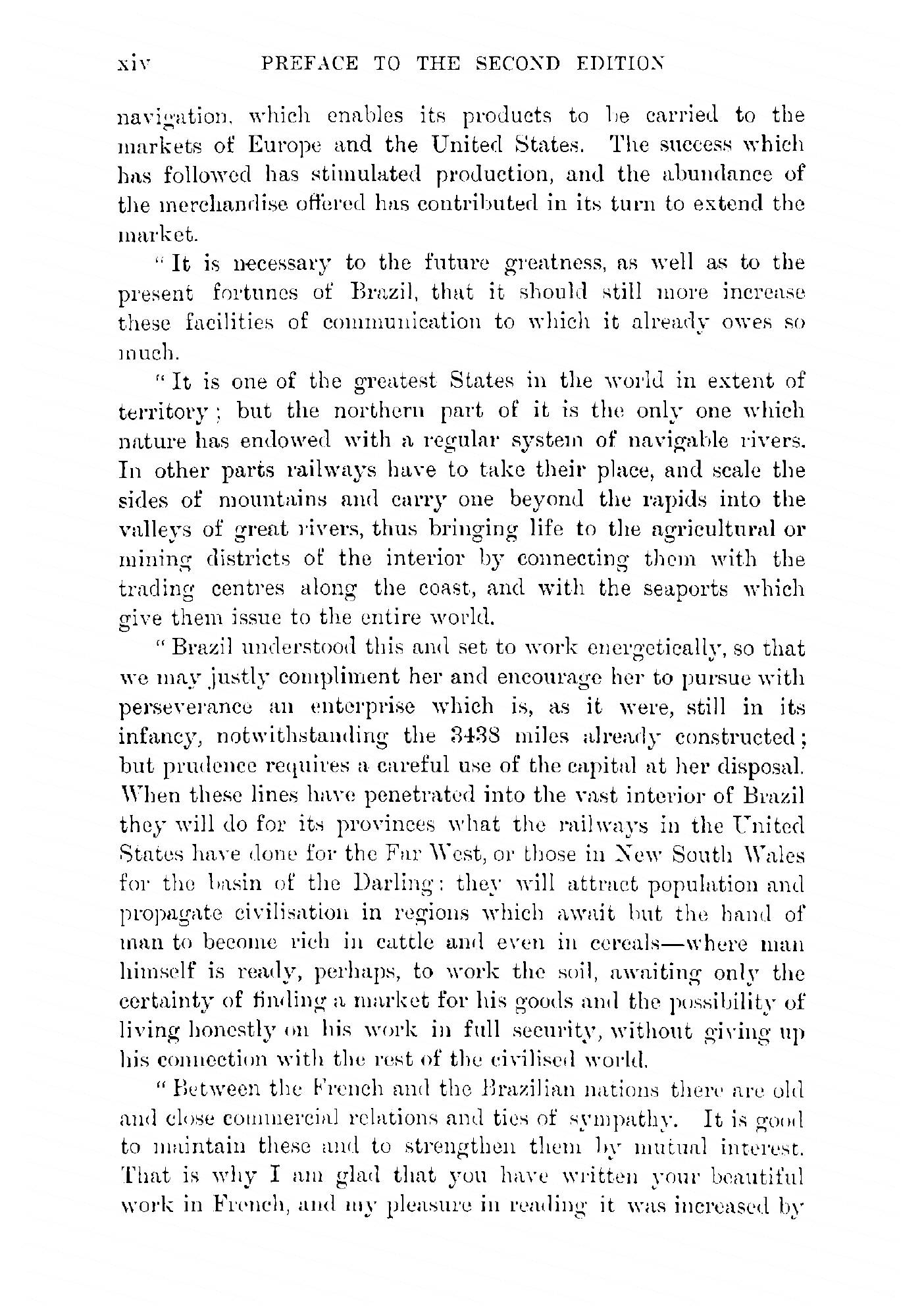 xiv PREFACE TO THE SECOND EDITION

navigation, which enables its products to be carried to the markets of Europe and the United States. The success which has followed has stimulated production, and the abundance of the merchandise offered has contributed in its turn to extend the market.

"It is necessary to the future greatness, as well as to the present fortunes of Brazil, that it should still more increase these facilities of communication to which it already owes so much.

"It is one of the greatest States in the world in extent of territory; but the northern part of it is the only one which nature has endowed with a regular system of navigable rivers. In other parts railways have to take their place, and scale the sides of mountains and carry one beyond the rapids into the valleys of great rivers, thus bringing life to the agricultural or mining districts of the interior by connecting them with the trading centres along the coast, and with the seaports which give them issue to the entire world.

"Brazil understood this and set to work energetically, so that we may justly compliment her and encourage her to pursue with perseverance an enterprise which is, as it were, still in its infancy, notwithstanding the 3438 miles already constructed; but prudence requires a careful use of the capital at her disposal. When these lines have penetrated into the vast interior of Brazil they will do for its provinces what the railways in the United States have done for the Far West, or those in New South Wales for the basin of the Darling: they will attract population and propagate civilisation in regions which await but the hand of man to become rich in cattle and even in cereals—where man himself is ready, perhaps, to work the soil, awaiting only the certainty of finding a market for his goods and the possibility of living honestly on his work in full security, without giving up his connection with the rest of the civilised world.

"Between the French and the Brazilian nations there are old and close commercial relations and ties of sympathy. It is good to maintain these and to strengthen them by mutual interest. That is why I am glad that you have written your beautiful work in French, and my pleasure in reading it was increased by